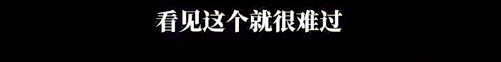 看见这个就很难过